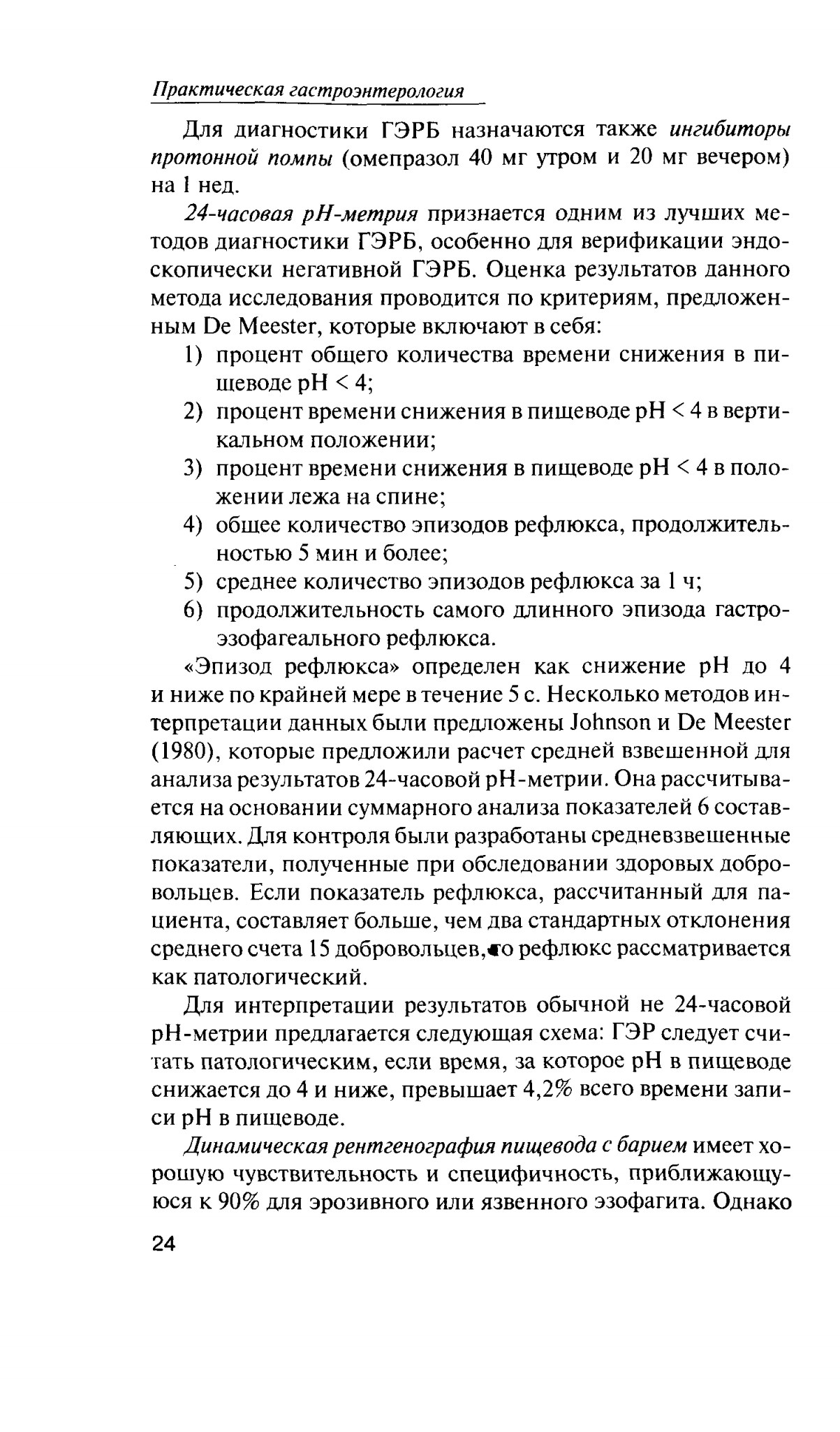 Практическая гастроэнтерология

Для диагностики ГЭРБ назначаются также ингибиторы протонной помпы (омепразол 40 мг утром и 20 мг вечером) на 1 нед.

24-часовая pH-метрия признается одним из лучших методов диагностики ГЭРБ, особенно для верификации эндоскопически негативной ГЭРБ. Оценка результатов данного метода исследования проводится по критериям, предложенным De Meester, которые включают в себя:

1) процент общего количества времени снижения в пищеводе pH < 4;
2) процент времени снижения в пищеводе pH < 4 в вертикальном положении;
3) процент времени снижения в пищеводе pH < 4 в положении лежа на спине;
4) общее количество эпизодов рефлюкса, продолжительностью 5 мин и более;
5) среднее количество эпизодов рефлюкса за 1 ч;
6) продолжительность самого длинного эпизода гастроэзофагеального рефлюкса.

«Эпизод рефлюкса» определен как снижение pH до 4 и ниже по крайней мере в течение 5 с. Несколько методов интерпретации данных были предложены Johnson и De Meester (1980), которые предложили расчет средней взвешенной для анализа результатов 24-часовой pH-метрии. Она рассчитывается на основании суммарного анализа показателей 6 составляющих. Для контроля были разработаны средневзвешенные показатели, полученные при обследовании здоровых добровольцев. Если показатель рефлюкса, рассчитанный для пациента, составляет больше, чем два стандартных отклонения среднего счета 15 добровольцев, то рефлюкс рассматривается как патологический.

Для интерпретации результатов обычной не 24-часовой pH-метрии предлагается следующая схема: ГЭР следует считать патологическим, если время, за которое pH в пищеводе снижается до 4 и ниже, превышает 4,2% всего времени записи pH в пищеводе.

Динамическая рентгенография пищевода с барием имеет хорошую чувствительность и специфичность, приближающуюся к 90% для эрозивного или язвенного эзофагита. Однако

24